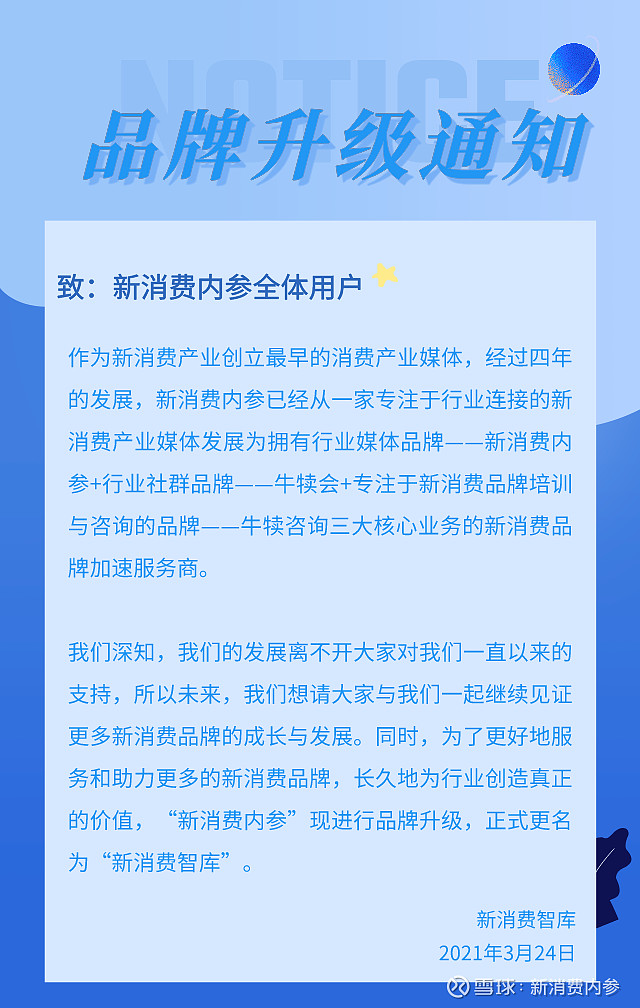 NOTICE

品牌升级通知

致：新消费内参全体用户

作为新消费产业创立最早的消费产业媒体，经过四年的发展，新消费内参已经从一家专注于行业连接的新消费产业媒体发展为拥有行业媒体品牌——新消费内参+行业社群品牌——牛犊会+专注于新消费品牌培训与咨询的品牌——牛犊咨询三大核心业务的新消费品牌加速服务商。

我们深知，我们的发展离不开大家对我们一直以来的支持，所以未来，我们想请大家与我们一起继续见证更多新消费品牌的成长与发展。同时，为了更好地服务和助力更多的新消费品牌，长久地为行业创造真正的价值，“新消费内参”现进行品牌升级，正式更名为“新消费智库”。

新消费智库
2021年3月24日

雪球：新消费内参